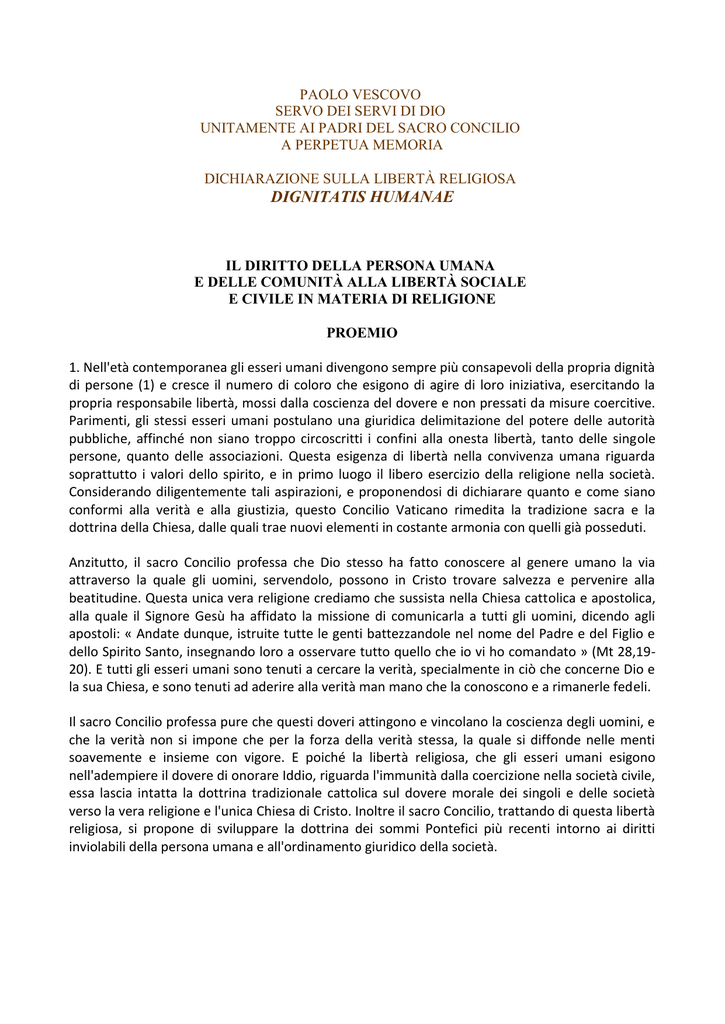 PAOLO VESCOVO
SERVO DEI SERVI DI DIO
UNITAMENTE AI PADRI DEL SACRO CONCILIO
A PERPETUA MEMORIA

DICHIARAZIONE SULLA LIBERTÀ RELIGIOSA
DIGNITATIS HUMANAE

IL DIRITTO DELLA PERSONA UMANA
E DELLE COMUNITÀ ALLA LIBERTÀ SOCIALE
E CIVILE IN MATERIA DI RELIGIONE

PROEMIO

1. Nell'età contemporanea gli esseri umani divengono sempre più consapevoli della propria dignità di persone (1) e cresce il numero di coloro che esigono di agire di loro iniziativa, esercitando la propria responsabile libertà, mossi dalla coscienza del dovere e non pressati da misure coercitive. Parimenti, gli stessi esseri umani postulano una giuridica delimitazione del potere delle autorità pubbliche, affinché non siano troppo circoscritti i confini alla onesta libertà, tanto delle singole persone, quanto delle associazioni. Questa esigenza di libertà nella convivenza umana riguarda soprattutto i valori dello spirito, e in primo luogo il libero esercizio della religione nella società. Considerando diligentemente tali aspirazioni, e proponendosi di dichiarare quanto e come siano conformi alla verità e alla giustizia, questo Concilio Vaticano rimedita la tradizione sacra e la dottrina della Chiesa, dalle quali trae nuovi elementi in costante armonia con quelli già posseduti.

Anzitutto, il sacro Concilio professa che Dio stesso ha fatto conoscere al genere umano la via attraverso la quale gli uomini, servendolo, possono in Cristo trovare salvezza e pervenire alla beatitudine. Questa unica vera religione crediamo che sussista nella Chiesa cattolica e apostolica, alla quale il Signore Gesù ha affidato la missione di comunicarla a tutti gli uomini, dicendo agli apostoli: « Andate dunque, istruite tutte le genti battezzandole nel nome del Padre e del Figlio e dello Spirito Santo, insegnando loro a osservare tutto quello che io vi ho comandato » (Mt 28,19-20). E tutti gli esseri umani sono tenuti a cercare la verità, specialmente in ciò che concerne Dio e la sua Chiesa, e sono tenuti ad aderire alla verità man mano che la conoscono e a rimanerle fedeli.

Il sacro Concilio professa pure che questi doveri attingono e vincolano la coscienza degli uomini, e che la verità non si impone che per la forza della verità stessa, la quale si diffonde nelle menti soavemente e insieme con vigore. E poiché la libertà religiosa, che gli esseri umani esigono nell'adempiere il dovere di onorare Iddio, riguarda l'immunità dalla coercizione nella società civile, essa lascia intatta la dottrina tradizionale cattolica sul dovere morale dei singoli e delle società verso la vera religione e l'unica Chiesa di Cristo. Inoltre il sacro Concilio, trattando di questa libertà religiosa, si propone di sviluppare la dottrina dei sommi Pontefici più recenti intorno ai diritti inviolabili della persona umana e all'ordinamento giuridico della società.